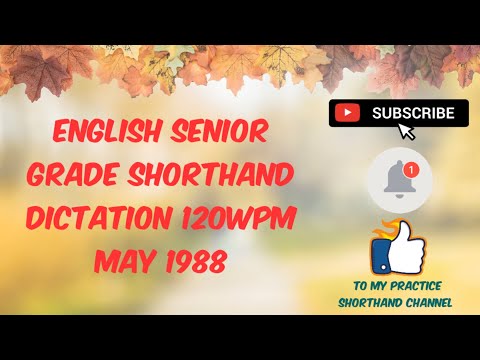 ENGLISH SENIOR GRADE SHORTHAND DICTATION 120WPM MAY 1988

SUBSCRIBE

1

TO MY PRACTICE SHORTHAND CHANNEL